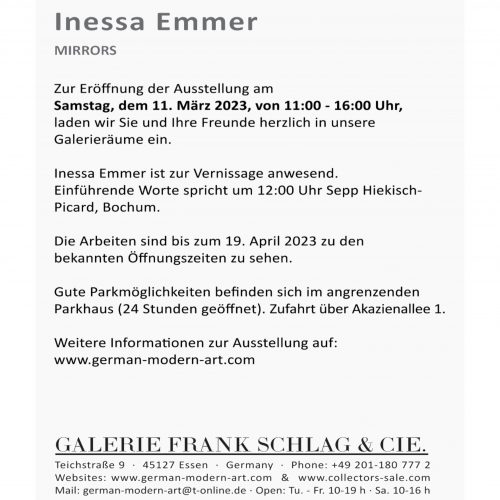 Inessa Emmer

MIRRORS

Zur Eröffnung der Ausstellung am **Samstag, dem 11. März 2023, von 11:00 - 16:00 Uhr,** laden wir Sie und Ihre Freunde herzlich in unsere Galerieräume ein.

Inessa Emmer ist zur Vernissage anwesend. Einführende Worte spricht um 12:00 Uhr Sepp Hiekisch-Picard, Bochum.

Die Arbeiten sind bis zum 19. April 2023 zu den bekannten Öffnungszeiten zu sehen.

Gute Parkmöglichkeiten befinden sich im angrenzenden Parkhaus (24 Stunden geöffnet). Zufahrt über Akazienallee 1.

Weitere Informationen zur Ausstellung auf: www.german-modern-art.com

GALERIE FRANK SCHLAG & CIE.

Teichstraße 9 · 45127 Essen · Germany · Phone: +49 201-180 777 2
Websites: www.german-modern-art.com & www.collectors-sale.com
Mail: german-modern-art@t-online.de · Open: Tu. - Fr. 10-19 h · Sa. 10-16 h